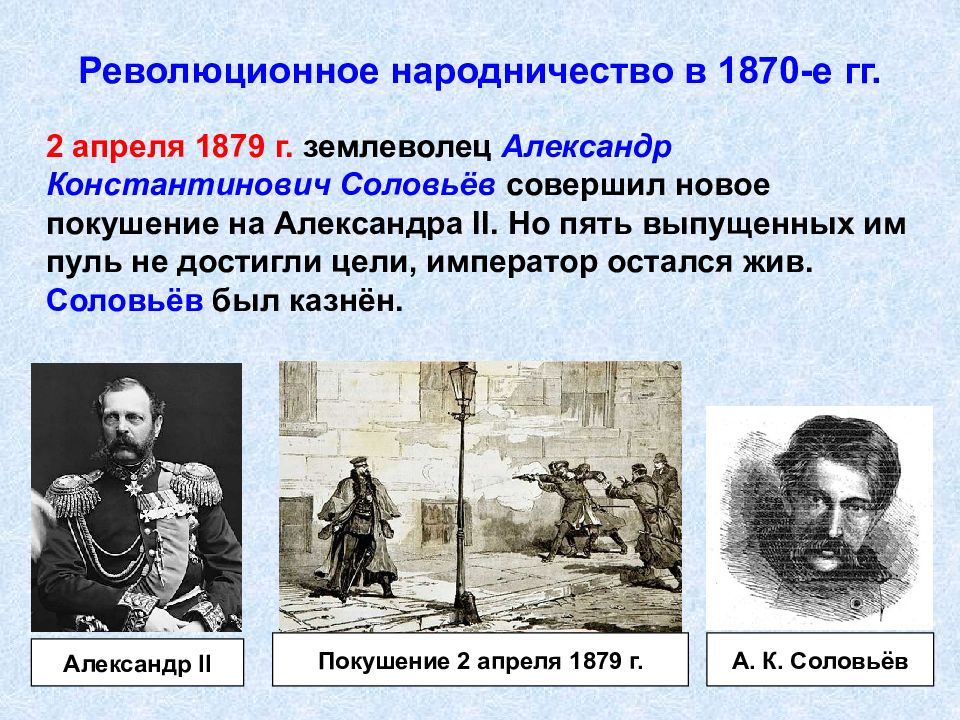 Революционное народничество в 1870-е гг.

2 апреля 1879 г. землеволец Александр Константинович Соловьёв совершил новое покушение на Александра II. Но пять выпущенных им пуль не достигли цели, император остался жив. Соловьёв был казнён.

Александр II

Покушение 2 апреля 1879 г.

А. К. Соловьёв